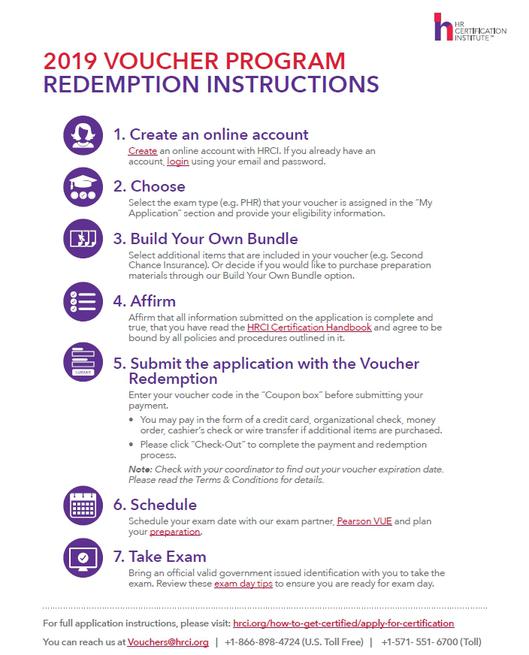 HR CERTIFICATION INSTITUTE™

2019 VOUCHER PROGRAM
REDEMPTION INSTRUCTIONS

1. Create an online account
Create an online account with HRCI. If you already have an account, login using your email and password.

2. Choose
Select the exam type (e.g. PHR) that your voucher is assigned in the "My Application" section and provide your eligibility information.

3. Build Your Own Bundle
Select additional items that are included in your voucher (e.g. Second Chance Insurance). Or decide if you would like to purchase preparation materials through our Build Your Own Bundle option.

4. Affirm
Affirm that all information submitted on the application is complete and true, that you have read the HRCI Certification Handbook and agree to be bound by all policies and procedures outlined in it.

SUBMIT

5. Submit the application with the Voucher Redemption
Enter your voucher code in the "Coupon box" before submitting your payment.
• You may pay in the form of a credit card, organizational check, money order, cashier's check or wire transfer if additional items are purchased.
• Please click "Check-Out" to complete the payment and redemption process.
Note: Check with your coordinator to find out your voucher expiration date. Please read the Terms & Conditions for details.

6. Schedule
Schedule your exam date with our exam partner, Pearson VUE and plan your preparation.

7. Take Exam
Bring an official valid government issued identification with you to take the exam. Review these exam day tips to ensure you are ready for exam day.

For full application instructions, please visit: hrci.org/how-to-get-certified/apply-for-certification
You can reach us at Vouchers@hrci.org | +1-866-898-4724 (U.S. Toll Free) | +1-571- 551- 6700 (Toll)